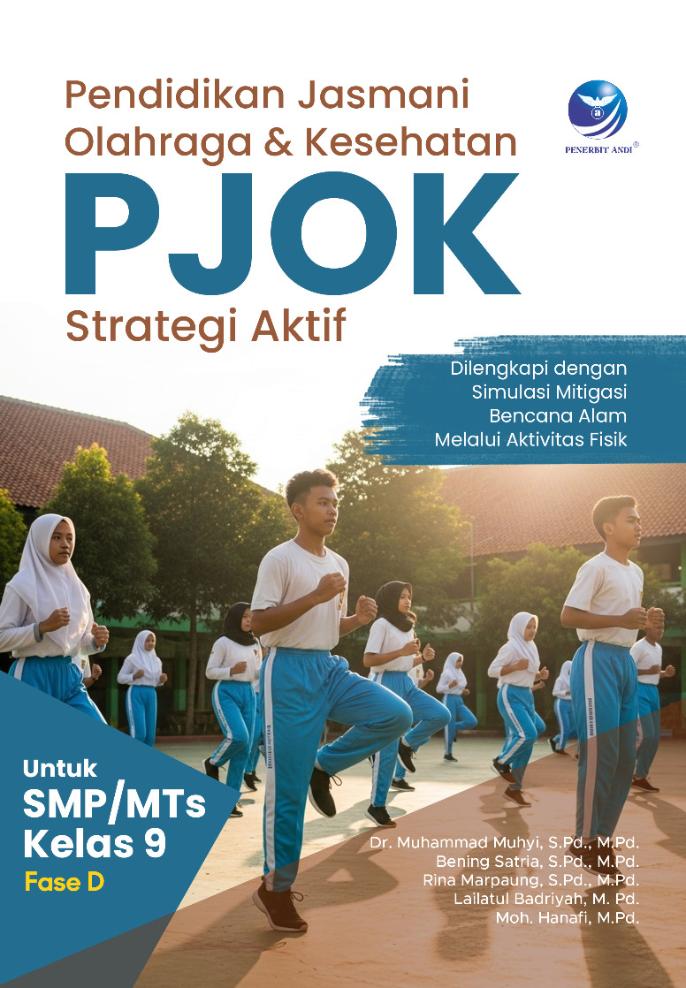 Pendidikan Jasmani
Olahraga & Kesehatan

PENERBIT ANDI®

PJOK
Strategi Aktif

Dilengkapi dengan
Simulasi Mitigasi
Bencana Alam
Melalui Aktivitas Fisik

Untuk
SMP/MTs
Kelas 9
Fase D

Dr. Muhammad Muhyi, S.Pd., M.Pd.
Bening Satria, S.Pd., M.Pd.
Rina Marpaung, S.Pd., M.Pd.
Lailatul Badriyah, M. Pd.
Moh. Hanafi, M.Pd.